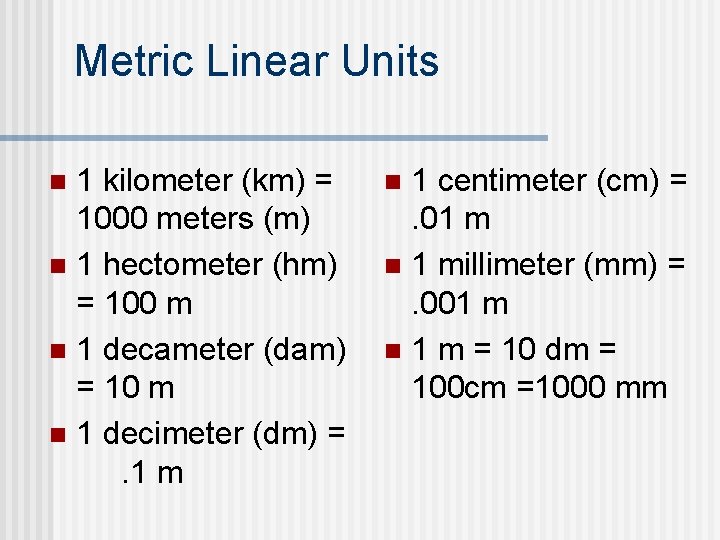 Metric Linear Units

• 1 kilometer (km) = 1000 meters (m)
• 1 hectometer (hm) = 100 m
• 1 decameter (dam) = 10 m
• 1 decimeter (dm) = .1 m

• 1 centimeter (cm) = .01 m
• 1 millimeter (mm) = .001 m
• 1 m = 10 dm = 100cm =1000 mm